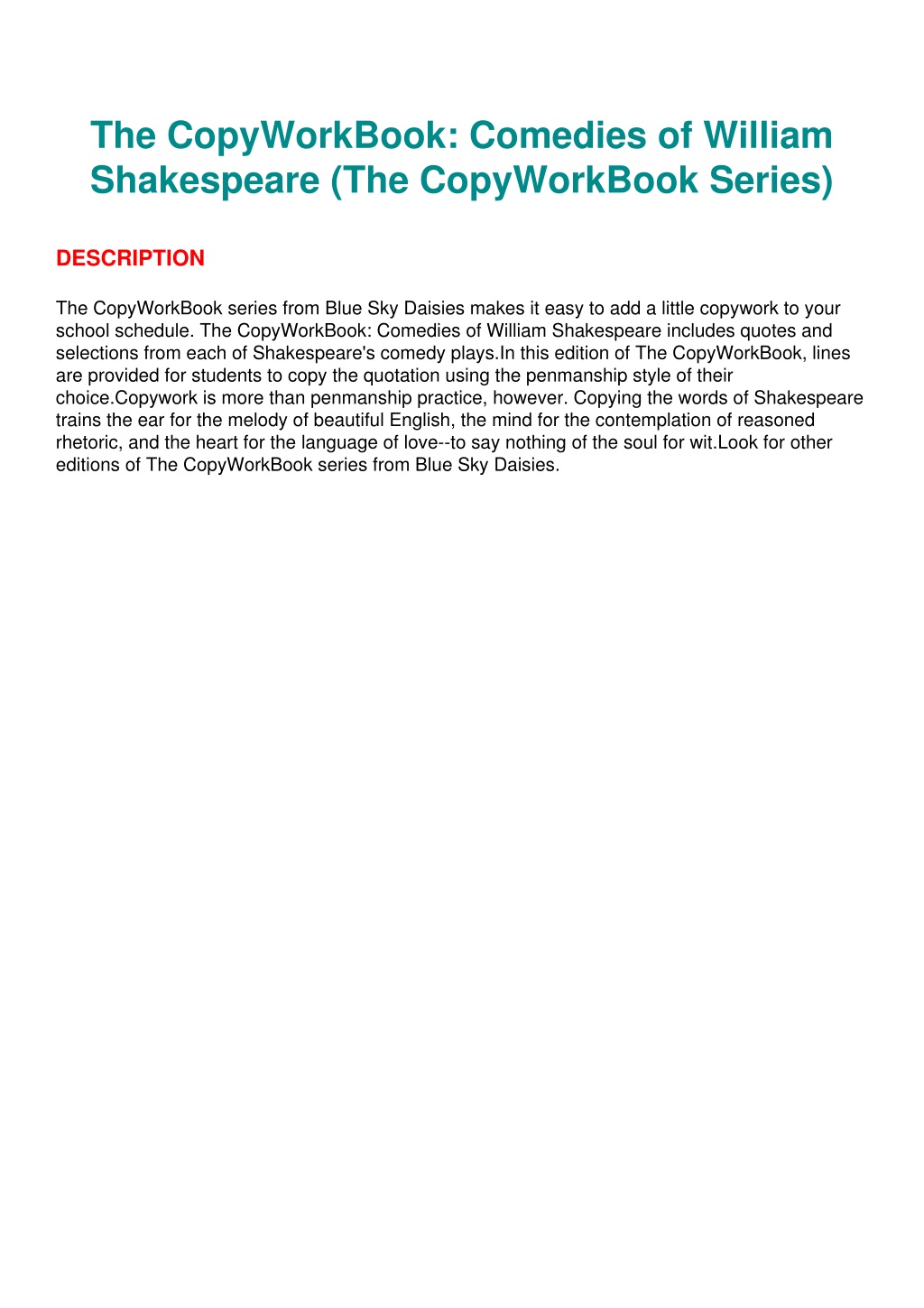 The CopyWorkBook: Comedies of William Shakespeare (The CopyWorkBook Series)

DESCRIPTION

The CopyWorkBook series from Blue Sky Daisies makes it easy to add a little copywork to your school schedule. The CopyWorkBook: Comedies of William Shakespeare includes quotes and selections from each of Shakespeare's comedy plays.In this edition of The CopyWorkBook, lines are provided for students to copy the quotation using the penmanship style of their choice.Copywork is more than penmanship practice, however. Copying the words of Shakespeare trains the ear for the melody of beautiful English, the mind for the contemplation of reasoned rhetoric, and the heart for the language of love--to say nothing of the soul for wit.Look for other editions of The CopyWorkBook series from Blue Sky Daisies.